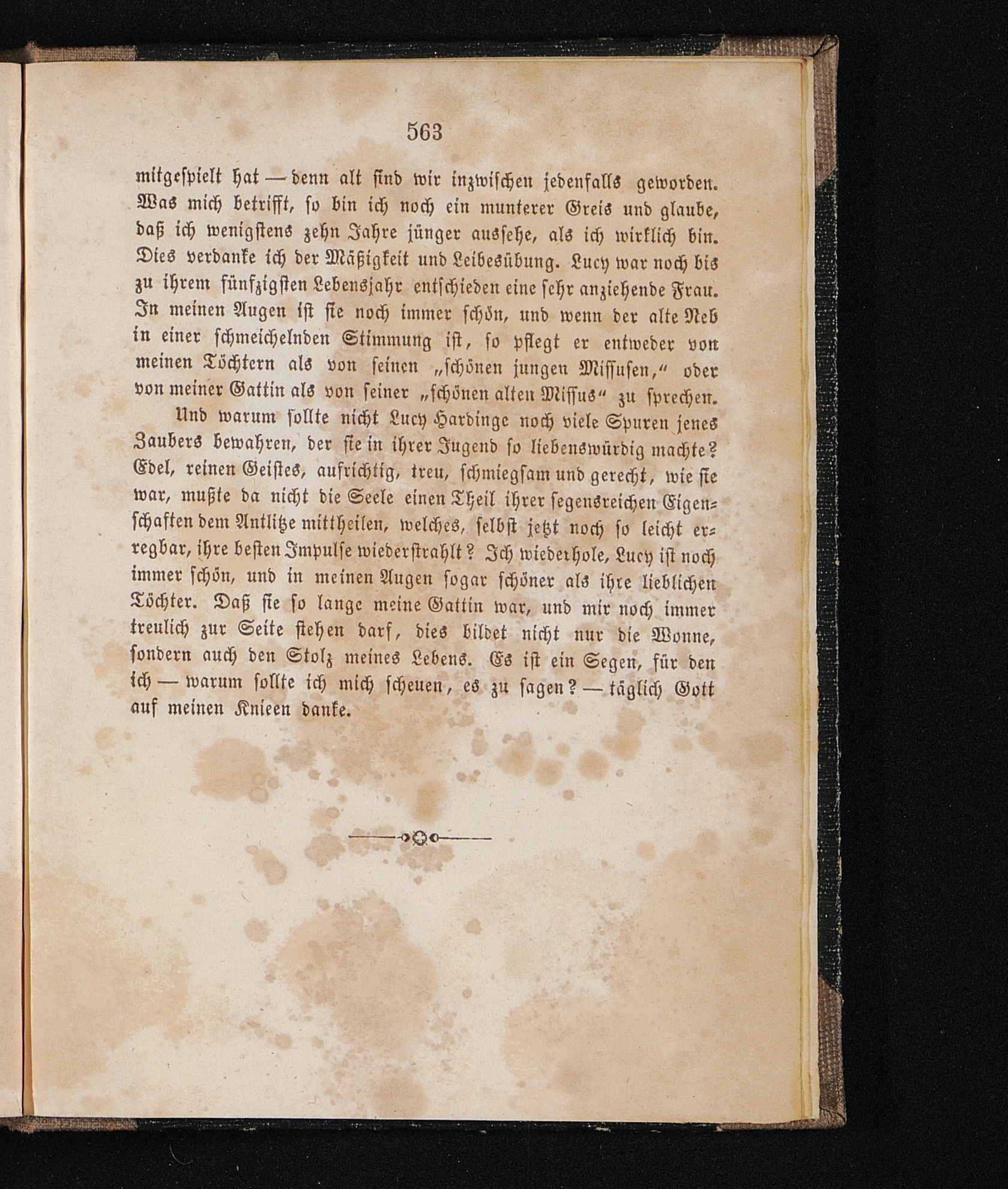 563

mitgespielt hat — denn alt sind wir inzwischen jedenfalls geworden. Was mich betrifft, so bin ich noch ein munterer Greis und glaube, daß ich wenigstens zehn Jahre jünger aussehe, als ich wirklich bin. Dies verdanke ich der Mäßigkeit und Leibesübung. Lucy war noch bis zu ihrem fünfzigsten Lebensjahr entschieden eine sehr anziehende Frau. In meinen Augen ist sie noch immer schön, und wenn der alte Neb in einer schmeichelnden Stimmung ist, so pflegt er entweder von meinen Töchtern als von seinen „schönen jungen Missusen,“ oder von meiner Gattin als von seiner „schönen alten Missus“ zu sprechen.

Und warum sollte nicht Lucy Hardinge noch viele Spuren jenes Zaubers bewahren, der sie in ihrer Jugend so liebenswürdig machte? Edel, reinen Geistes, aufrichtig, treu, schmiegsam und gerecht, wie sie war, mußte da nicht die Seele einen Theil ihrer segensreichen Eigenschaften dem Antlitze mittheilen, welches, selbst jetzt noch so leicht erregbar, ihre besten Impulse wiederstrahlt? Ich wiederhole, Lucy ist noch immer schön, und in meinen Augen sogar schöner als ihre lieblichen Töchter. Daß sie so lange meine Gattin war, und mir noch immer treulich zur Seite stehen darf, dies bildet nicht nur die Wonne, sondern auch den Stolz meines Lebens. Es ist ein Segen, für den ich — warum sollte ich mich scheuen, es zu sagen? — täglich Gott auf meinen Knieen danke.